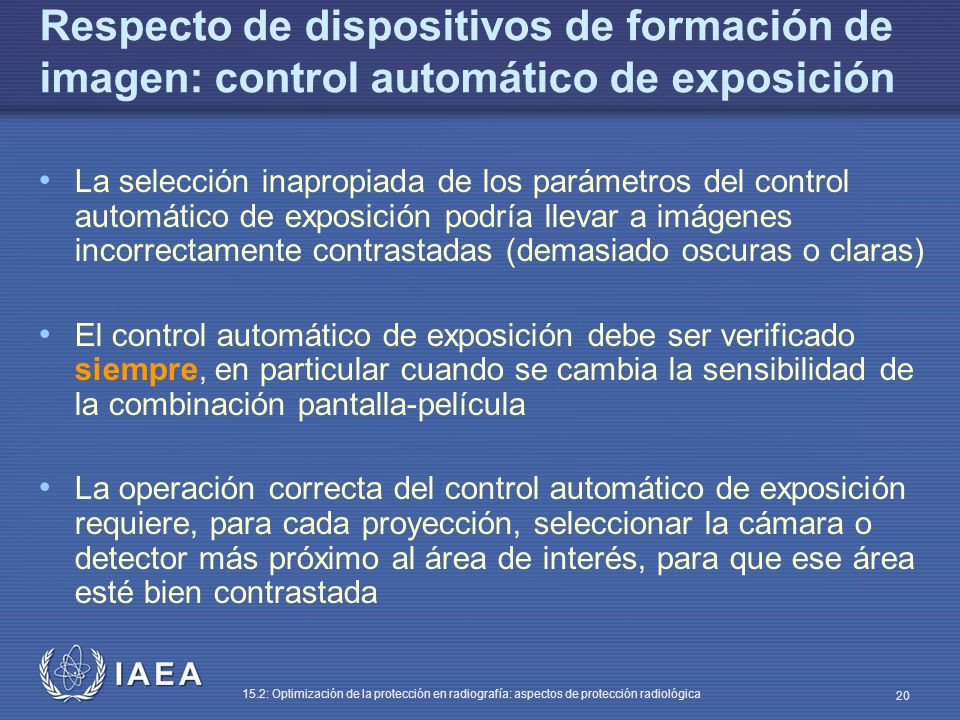 Respecto de dispositivos de formación de imagen: control automático de exposición

• La selección inapropiada de los parámetros del control automático de exposición podría llevar a imágenes incorrectamente contrastadas (demasiado oscuras o claras)

• El control automático de exposición debe ser verificado siempre, en particular cuando se cambia la sensibilidad de la combinación pantalla-película

• La operación correcta del control automático de exposición requiere, para cada proyección, seleccionar la cámara o detector más próximo al área de interés, para que ese área esté bien contrastada

IAEA

15.2: Optimización de la protección en radiografía: aspectos de protección radiológica

20